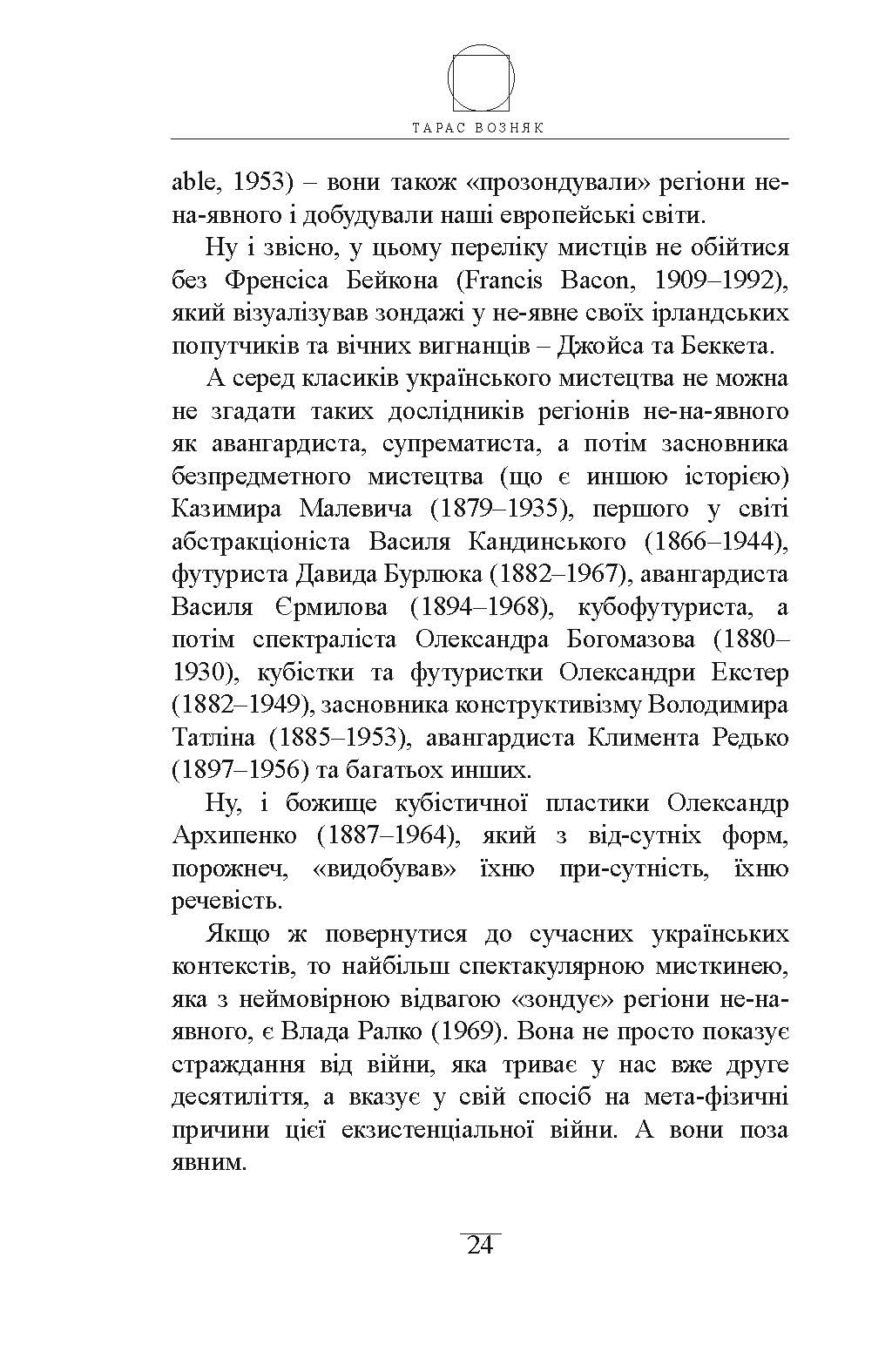 ТАРАС ВОЗНЯК

able, 1953) – вони також «прозондували» регіони не-на-явного і добудували наші европейські світи.

Ну і звісно, у цьому переліку мистців не обійтися без Френсіса Бейкона (Francis Bacon, 1909–1992), який візуалізував зондажі у не-явне своїх ірландських попутчиків та вічних вигнанців – Джойса та Беккета.

А серед класиків українського мистецтва не можна не згадати таких дослідників регіонів не-на-явного як авангардиста, супрематиста, а потім засновника безпредметного мистецтва (що є иншою історією) Казимира Малевича (1879–1935), першого у світі абстракціоніста Василя Кандинського (1866–1944), футуриста Давида Бурлюка (1882–1967), авангардиста Василя Єрмилова (1894–1968), кубофутуриста, а потім спектраліста Олександра Богомазова (1880–1930), кубістки та футуристки Олександри Екстер (1882–1949), засновника конструктивізму Володимира Татліна (1885–1953), авангардиста Климента Редько (1897–1956) та багатьох инших.

Ну, і божище кубістичної пластики Олександр Архипенко (1887–1964), який з від-сутніх форм, порожнеч, «видобував» їхню при-сутність, їхню речевість.

Якщо ж повернутися до сучасних українських контекстів, то найбільш спектакулярною мисткинею, яка з неймовірною відвагою «зондує» регіони не-на-явного, є Влада Ралко (1969). Вона не просто показує страждання від війни, яка триває у нас вже друге десятиліття, а вказує у свій спосіб на мета-фізичні причини цієї екзистенціальної війни. А вони поза явним.

24